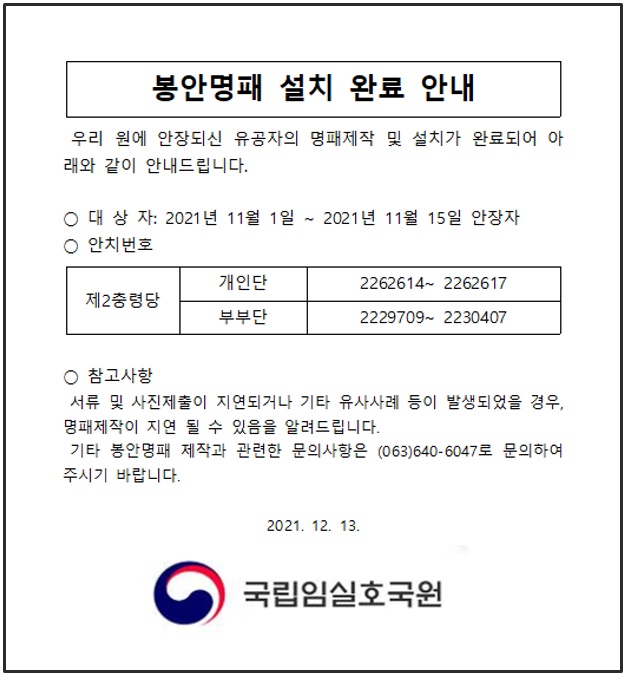 봉안명패 설치 완료 안내

우리 원에 안장되신 유공자의 명패제작 및 설치가 완료되어 아래와 같이 안내드립니다.

○ 대 상 자: 2021년 11월 1일 ~ 2021년 11월 15일 안장자
○ 안치번호

| 제2충령당 | 개인단 | 2262614~ 2262617 |
|---|---|---|
| | 부부단 | 2229709~ 2230407 |

○ 참고사항
서류 및 사진제출이 지연되거나 기타 유사사례 등이 발생되었을 경우, 명패제작이 지연 될 수 있음을 알려드립니다.
기타 봉안명패 제작과 관련한 문의사항은 (063)640-6047로 문의하여 주시기 바랍니다.

2021. 12. 13.

국립임실호국원